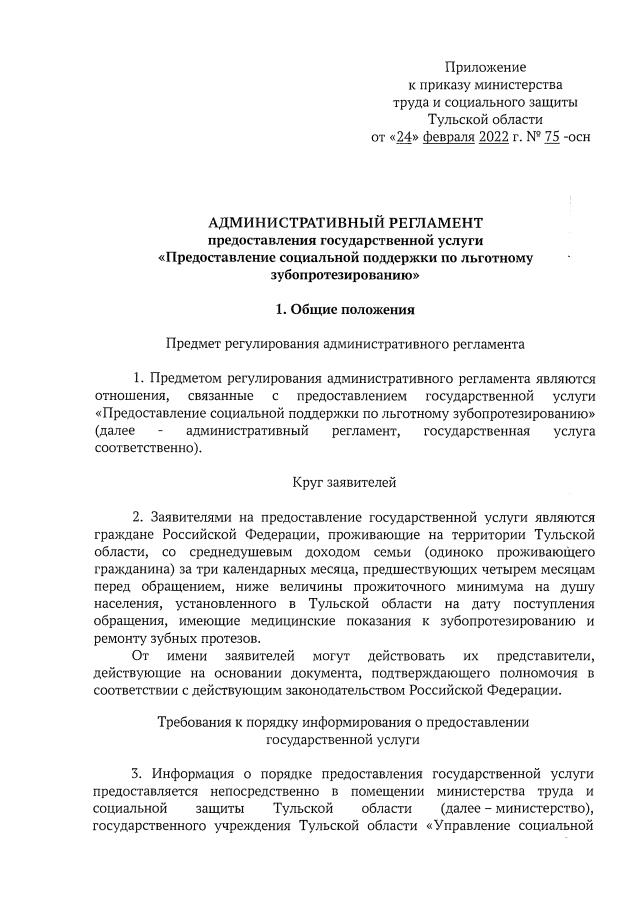 Приложение
к приказу министерства
труда и социального защиты
Тульской области
от «24» февраля 2022 г. № 75 -осн

АДМИНИСТРАТИВНЫЙ РЕГЛАМЕНТ
предоставления государственной услуги
«Предоставление социальной поддержки по льготному зубопротезированию»

1. Общие положения

Предмет регулирования административного регламента

1. Предметом регулирования административного регламента являются отношения, связанные с предоставлением государственной услуги «Предоставление социальной поддержки по льготному зубопротезированию» (далее - административный регламент, государственная услуга соответственно).

Круг заявителей

2. Заявителями на предоставление государственной услуги являются граждане Российской Федерации, проживающие на территории Тульской области, со среднедушевым доходом семьи (одиноко проживающего гражданина) за три календарных месяца, предшествующих четырем месяцам перед обращением, ниже величины прожиточного минимума на душу населения, установленного в Тульской области на дату поступления обращения, имеющие медицинские показания к зубопротезированию и ремонту зубных протезов.

От имени заявителей могут действовать их представители, действующие на основании документа, подтверждающего полномочия в соответствии с действующим законодательством Российской Федерации.

Требования к порядку информирования о предоставлении государственной услуги

3. Информация о порядке предоставления государственной услуги предоставляется непосредственно в помещении министерства труда и социальной защиты Тульской области (далее – министерство), государственного учреждения Тульской области «Управление социальной